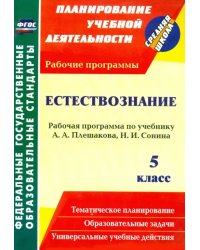 ФГОС

ФЕДЕРАЛЬНЫЕ ГОСУДАРСТВЕННЫЕ ОБРАЗОВАТЕЛЬНЫЕ СТАНДАРТЫ

ПЛАНИРОВАНИЕ УЧЕБНОЙ ДЕЯТЕЛЬНОСТИ

СРЕДНЯЯ ШКОЛА

Рабочие программы

ЕСТЕСТВОЗНАНИЕ

Рабочая программа по учебнику А. А. Плешакова, Н. И. Сонина

5 класс

Тематическое планирование

Образовательные задачи

Универсальные учебные действия